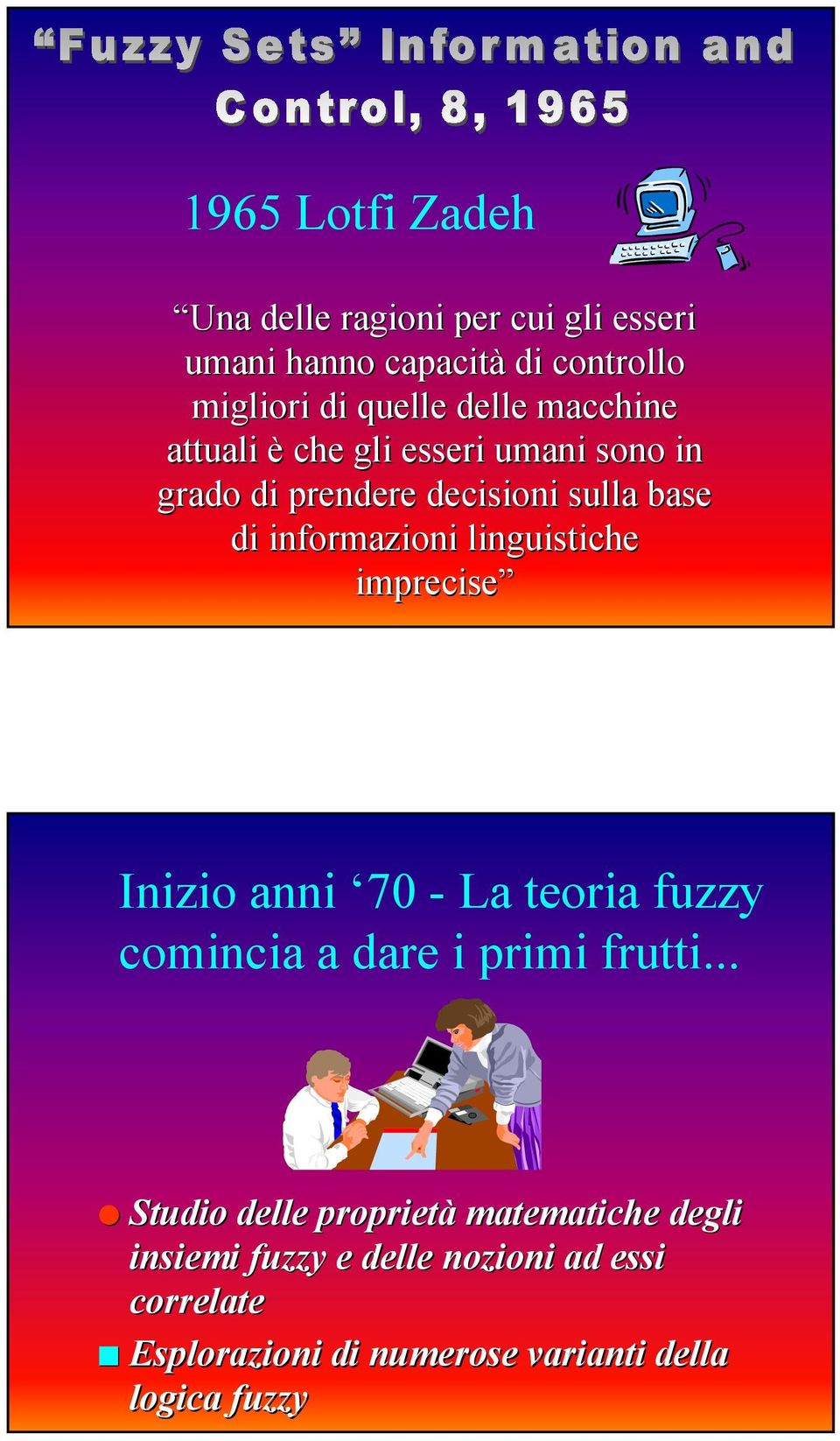 “Fuzzy Sets” Information and Control, 8, 1965

1965 Lotfi Zadeh

“Una delle ragioni per cui gli esseri umani hanno capacità di controllo migliori di quelle delle macchine attuali è che gli esseri umani sono in grado di prendere decisioni sulla base di informazioni linguistiche imprecise”

Inizio anni ‘70 - La teoria fuzzy comincia a dare i primi frutti...

Studio delle proprietà matematiche degli insiemi fuzzy e delle nozioni ad essi correlate

Esplorazioni di numerose varianti della logica fuzzy